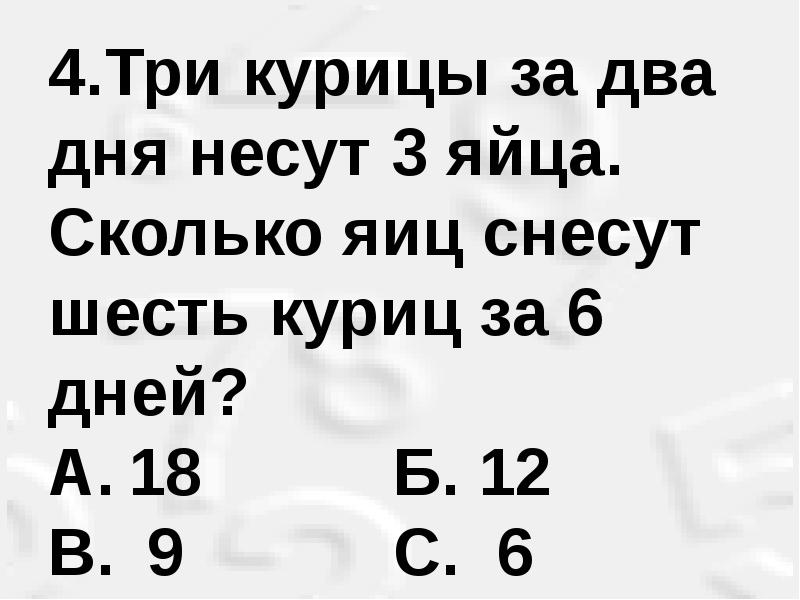 4.Три курицы за два дня несут 3 яйца. Сколько яиц снесут шесть куриц за 6 дней?
А. 18 Б. 12
В. 9 С. 6